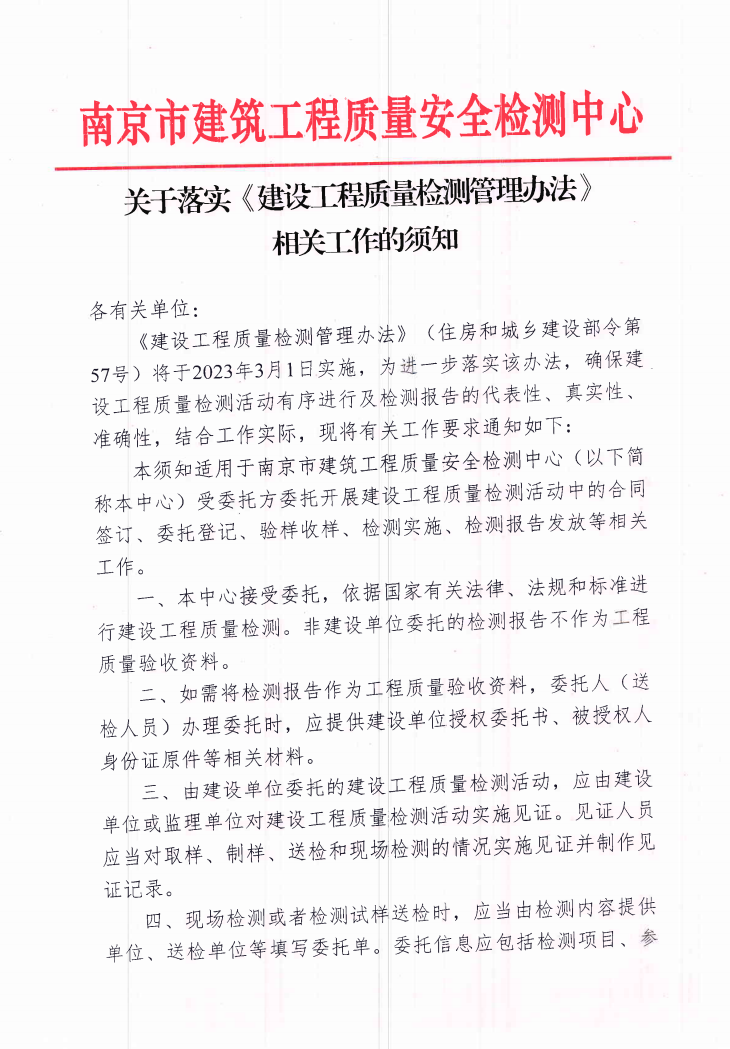 南京市建筑工程质量安全检测中心

关于落实《建设工程质量检测管理办法》相关工作的须知

各有关单位：

《建设工程质量检测管理办法》（住房和城乡建设部令第57号）将于2023年3月1日实施，为进一步落实该办法，确保建设工程质量检测活动有序进行及检测报告的代表性、真实性、准确性，结合工作实际，现将有关工作要求通知如下：

本须知适用于南京市建筑工程质量安全检测中心（以下简称本中心）受委托方委托开展建设工程质量检测活动中的合同签订、委托登记、验样收样、检测实施、检测报告发放等相关工作。

一、本中心接受委托，依据国家有关法律、法规和标准进行建设工程质量检测。非建设单位委托的检测报告不作为工程质量验收资料。

二、如需将检测报告作为工程质量验收资料，委托人（送检人员）办理委托时，应提供建设单位授权委托书、被授权人身份证原件等相关材料。

三、由建设单位委托的建设工程质量检测活动，应由建设单位或监理单位对建设工程质量检测活动实施见证。见证人员应当对取样、制样、送检和现场检测的情况实施见证并制作见证记录。

四、现场检测或者检测试样送检时，应当由检测内容提供单位、送检单位等填写委托单。委托信息应包括检测项目、参